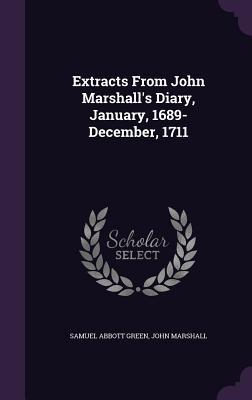 Extracts From John Marshall's Diary, January, 1689-December, 1711

Scholar SELECT

SAMUEL ABBOTT GREEN, JOHN MARSHALL